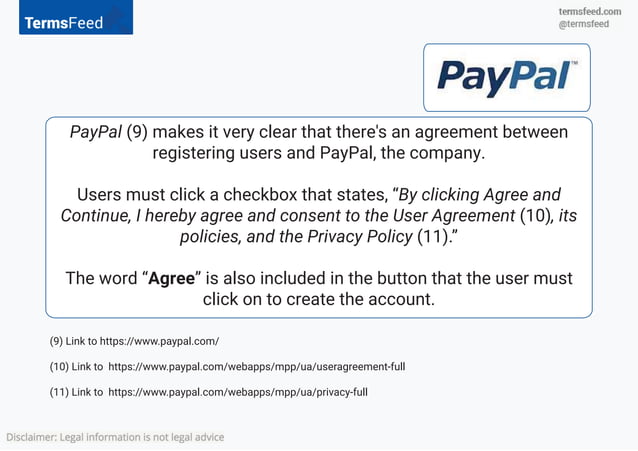 TermsFeed

termsfeed.com
@termsfeed

PayPal™

PayPal (9) makes it very clear that there's an agreement between registering users and PayPal, the company.

Users must click a checkbox that states, "By clicking Agree and Continue, I hereby agree and consent to the User Agreement (10), its policies, and the Privacy Policy (11)."

The word "Agree" is also included in the button that the user must click on to create the account.

(9) Link to https://www.paypal.com/

(10) Link to https://www.paypal.com/webapps/mpp/ua/useragreement-full

(11) Link to https://www.paypal.com/webapps/mpp/ua/privacy-full

Disclaimer: Legal information is not legal advice